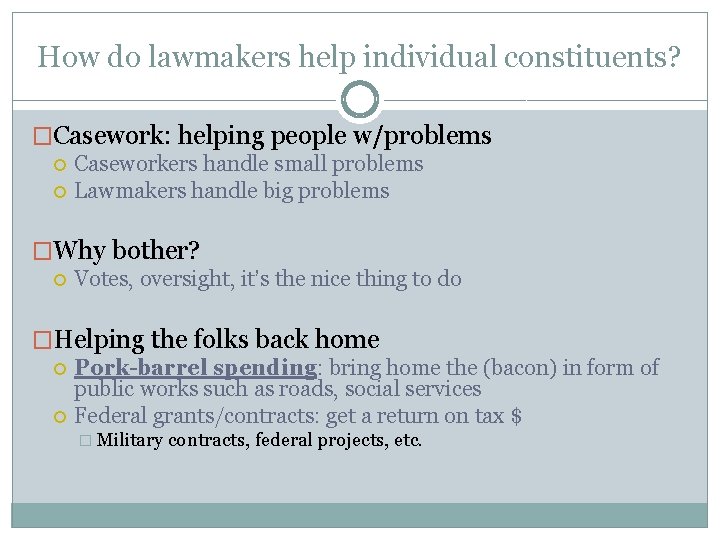 How do lawmakers help individual constituents?

Casework: helping people w/problems
Caseworkers handle small problems
Lawmakers handle big problems

Why bother?
Votes, oversight, it's the nice thing to do

Helping the folks back home
Pork-barrel spending: bring home the (bacon) in form of public works such as roads, social services
Federal grants/contracts: get a return on tax $
Military contracts, federal projects, etc.